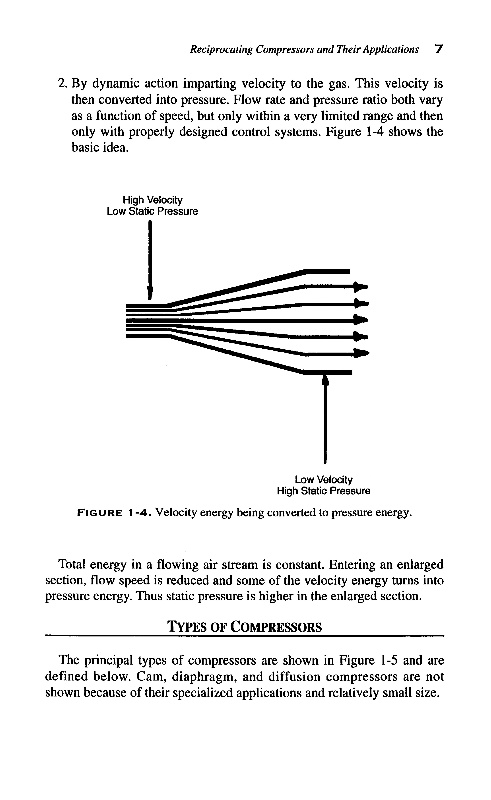 Reciprocating Compressors and Their Applications 7

2. By dynamic action imparting velocity to the gas. This velocity is then converted into pressure. Flow rate and pressure ratio both vary as a function of speed, but only within a very limited range and then only with properly designed control systems. Figure 1-4 shows the basic idea.

High Velocity
Low Static Pressure

Low Velocity
High Static Pressure

FIGURE 1-4. Velocity energy being converted to pressure energy.

Total energy in a flowing air stream is constant. Entering an enlarged section, flow speed is reduced and some of the velocity energy turns into pressure energy. Thus static pressure is higher in the enlarged section.

TYPES OF COMPRESSORS

The principal types of compressors are shown in Figure 1-5 and are defined below. Cam, diaphragm, and diffusion compressors are not shown because of their specialized applications and relatively small size.